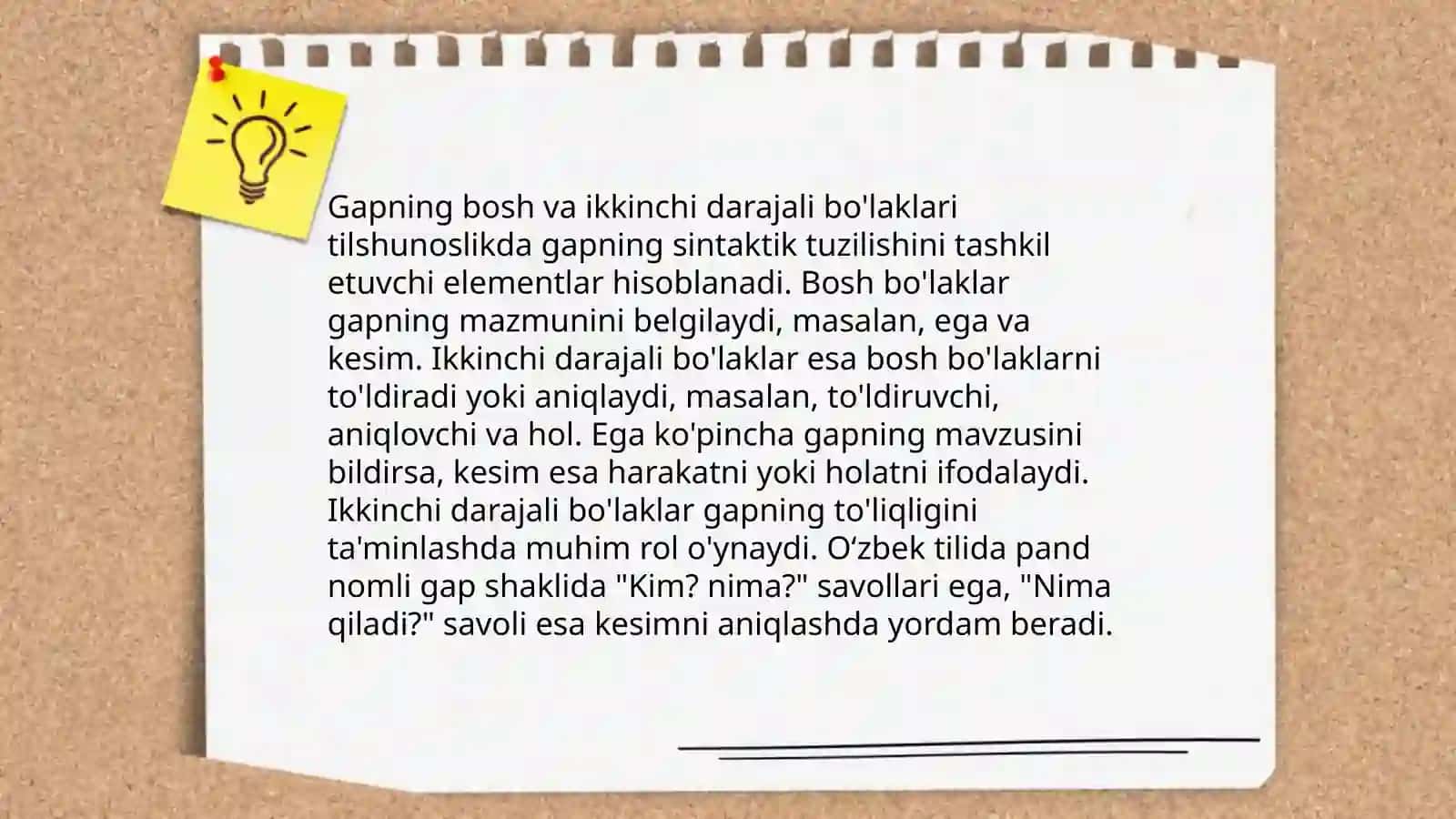 Gapning bosh va ikkinchi darajali bo'laklari tilshunoslikda gapning sintaktik tuzilishini tashkil etuvchi elementlar hisoblanadi. Bosh bo'laklar gapning mazmunini belgilaydi, masalan, ega va kesim. Ikkinchi darajali bo'laklar esa bosh bo'laklarni to'ldiradi yoki aniqlaydi, masalan, to'ldiruvchi, aniqlovchi va hol. Ega ko'pincha gapning mavzusini bildirsa, kesim esa harakatni yoki holatni ifodalaydi. Ikkinchi darajali bo'laklar gapning to'liqligini ta'minlashda muhim rol o'ynaydi. O'zbek tilida pand nomli gap shaklida "Kim? nima?" savollari ega, "Nima qiladi?" savoli esa kesimni aniqlashda yordam beradi.